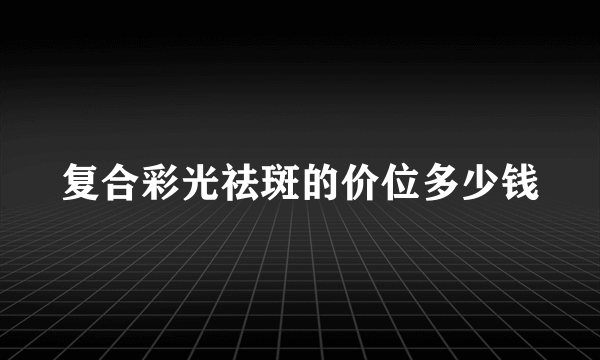 复合彩光祛斑的价位多少钱